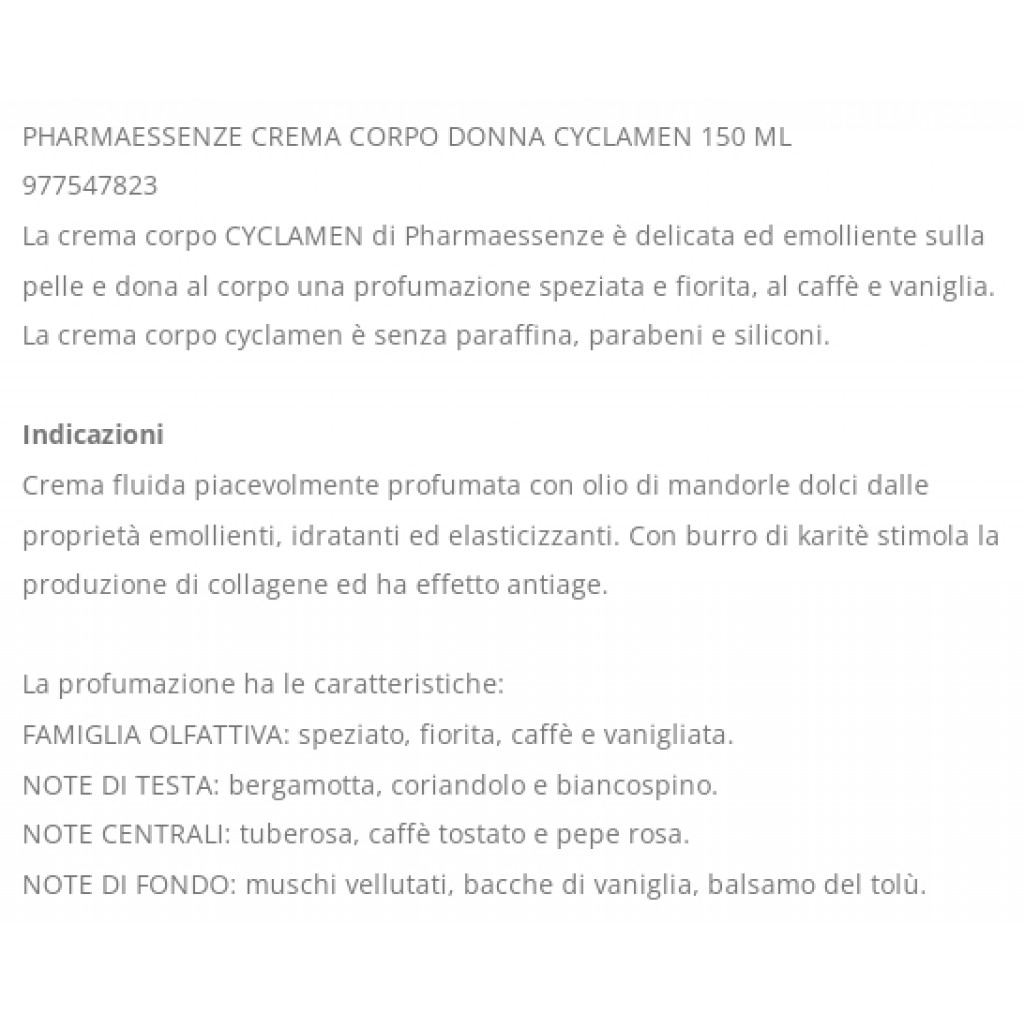 PHARMAESSENZE CREMA CORPO DONNA CYCLAMEN 150 ML
977547823
La crema corpo CYCLAMEN di Pharmaessenze è delicata ed emolliente sulla pelle e dona al corpo una profumazione speziata e fiorita, al caffè e vaniglia. La crema corpo cyclamen è senza paraffina, parabeni e siliconi.

Indicazioni
Crema fluida piacevolmente profumata con olio di mandorle dolci dalle proprietà emollienti, idratanti ed elasticizzanti. Con burro di karitè stimola la produzione di collagene ed ha effetto antiage.

La profumazione ha le caratteristiche:
FAMIGLIA OLFATTIVA: speziato, fiorita, caffè e vanigliata.
NOTE DI TESTA: bergamotta, coriandolo e biancospino.
NOTE CENTRALI: tuberosa, caffè tostato e pepe rosa.
NOTE DI FONDO: muschi vellutati, bacche di vaniglia, balsamo del tolù.